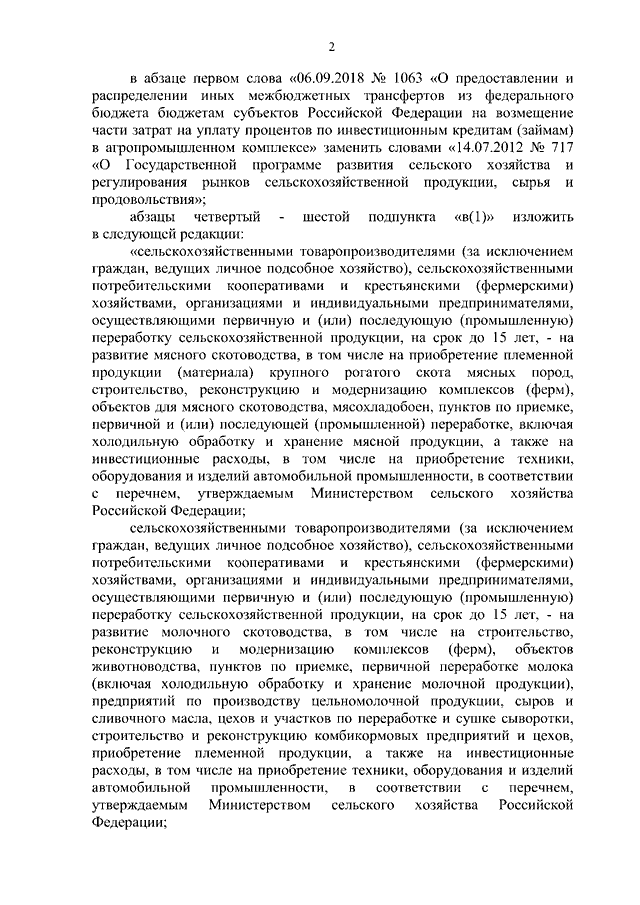 2

в абзаце первом слова «06.09.2018 № 1063 «О предоставлении и распределении иных межбюджетных трансфертов из федерального бюджета бюджетам субъектов Российской Федерации на возмещение части затрат на уплату процентов по инвестиционным кредитам (займам) в агропромышленном комплексе» заменить словами «14.07.2012 № 717 «О Государственной программе развития сельского хозяйства и регулирования рынков сельскохозяйственной продукции, сырья и продовольствия»;

абзацы четвертый - шестой подпункта «в(1)» изложить в следующей редакции:

«сельскохозяйственными товаропроизводителями (за исключением граждан, ведущих личное подсобное хозяйство), сельскохозяйственными потребительскими кооперативами и крестьянскими (фермерскими) хозяйствами, организациями и индивидуальными предпринимателями, осуществляющими первичную и (или) последующую (промышленную) переработку сельскохозяйственной продукции, на срок до 15 лет, - на развитие мясного скотоводства, в том числе на приобретение племенной продукции (материала) крупного рогатого скота мясных пород, строительство, реконструкцию и модернизацию комплексов (ферм), объектов для мясного скотоводства, мясохладобоен, пунктов по приемке, первичной и (или) последующей (промышленной) переработке, включая холодильную обработку и хранение мясной продукции, а также на инвестиционные расходы, в том числе на приобретение техники, оборудования и изделий автомобильной промышленности, в соответствии с перечнем, утверждаемым Министерством сельского хозяйства Российской Федерации;

сельскохозяйственными товаропроизводителями (за исключением граждан, ведущих личное подсобное хозяйство), сельскохозяйственными потребительскими кооперативами и крестьянскими (фермерскими) хозяйствами, организациями и индивидуальными предпринимателями, осуществляющими первичную и (или) последующую (промышленную) переработку сельскохозяйственной продукции, на срок до 15 лет, - на развитие молочного скотоводства, в том числе на строительство, реконструкцию и модернизацию комплексов (ферм), объектов животноводства, пунктов по приемке, первичной переработке молока (включая холодильную обработку и хранение молочной продукции), предприятий по производству цельномолочной продукции, сыров и сливочного масла, цехов и участков по переработке и сушке сыворотки, строительство и реконструкцию комбикормовых предприятий и цехов, приобретение племенной продукции, а также на инвестиционные расходы, в том числе на приобретение техники, оборудования и изделий автомобильной промышленности, в соответствии с перечнем, утверждаемым Министерством сельского хозяйства Российской Федерации;